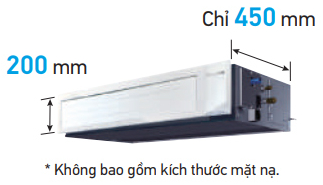 Chỉ 450 mm

200 mm

* Không bao gồm kích thước mặt nạ.